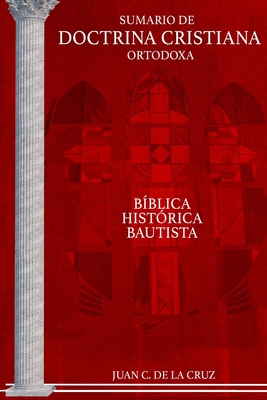 SUMARIO DE
DOCTRINA CRISTIANA
ORTODOXA

BÍBLICA
HISTÓRICA
BAUTISTA

JUAN C. DE LA CRUZ